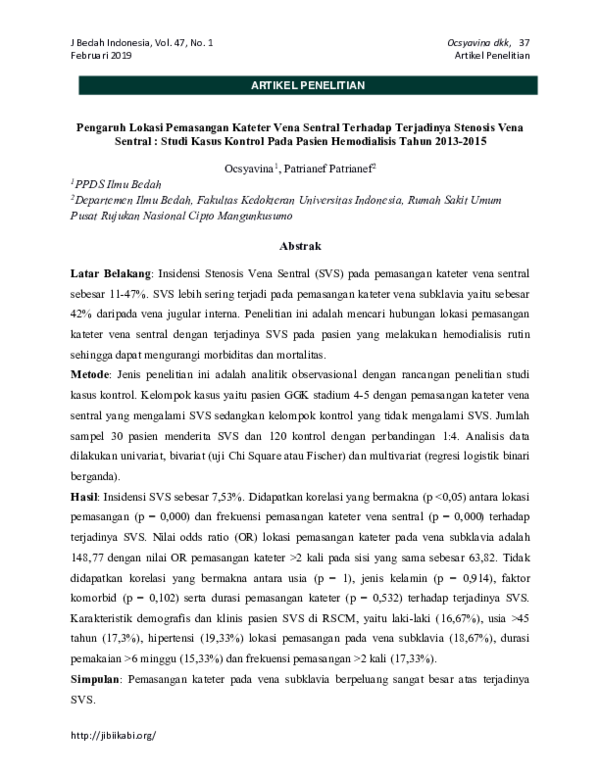 J Bedah Indonesia, Vol. 47, No. 1
Februari 2019

Ocsyavina dkk, 37
Artikel Penelitian

ARTIKEL PENELITIAN

Pengaruh Lokasi Pemasangan Kateter Vena Sentral Terhadap Terjadinya Stenosis Vena Sentral : Studi Kasus Kontrol Pada Pasien Hemodialisis Tahun 2013-2015

Ocsyavina$^1$, Patrianef Patrianef$^2$

$^1$PPDS Ilmu Bedah
$^2$Departemen Ilmu Bedah, Fakultas Kedokteran Universitas Indonesia, Rumah Sakit Umum Pusat Rujukan Nasional Cipto Mangunkusumo

Abstrak

Latar Belakang: Insidensi Stenosis Vena Sentral (SVS) pada pemasangan kateter vena sentral sebesar 11-47%. SVS lebih sering terjadi pada pemasangan kateter vena subklavia yaitu sebesar 42% daripada vena jugular interna. Penelitian ini adalah mencari hubungan lokasi pemasangan kateter vena sentral dengan terjadinya SVS pada pasien yang melakukan hemodialisis rutin sehingga dapat mengurangi morbiditas dan mortalitas.
Metode: Jenis penelitian ini adalah analitik observasional dengan rancangan penelitian studi kasus kontrol. Kelompok kasus yaitu pasien GGK stadium 4-5 dengan pemasangan kateter vena sentral yang mengalami SVS sedangkan kelompok kontrol yang tidak mengalami SVS. Jumlah sampel 30 pasien menderita SVS dan 120 kontrol dengan perbandingan 1:4. Analisis data dilakukan univariat, bivariat (uji Chi Square atau Fischer) dan multivariat (regresi logistik binari berganda).
Hasil: Insidensi SVS sebesar 7,53%. Didapatkan korelasi yang bermakna (p <0,05) antara lokasi pemasangan (p = 0,000) dan frekuensi pemasangan kateter vena sentral (p = 0,000) terhadap terjadinya SVS. Nilai odds ratio (OR) lokasi pemasangan kateter pada vena subklavia adalah 148,77 dengan nilai OR pemasangan kateter >2 kali pada sisi yang sama sebesar 63,82. Tidak didapatkan korelasi yang bermakna antara usia (p = 1), jenis kelamin (p = 0,914), faktor komorbid (p = 0,102) serta durasi pemasangan kateter (p = 0,532) terhadap terjadinya SVS. Karakteristik demografis dan klinis pasien SVS di RSCM, yaitu laki-laki (16,67%), usia >45 tahun (17,3%), hipertensi (19,33%) lokasi pemasangan pada vena subklavia (18,67%), durasi pemakaian >6 minggu (15,33%) dan frekuensi pemasangan >2 kali (17,33%).
Simpulan: Pemasangan kateter pada vena subklavia berpeluang sangat besar atas terjadinya SVS.

http://jibiikabi.org/